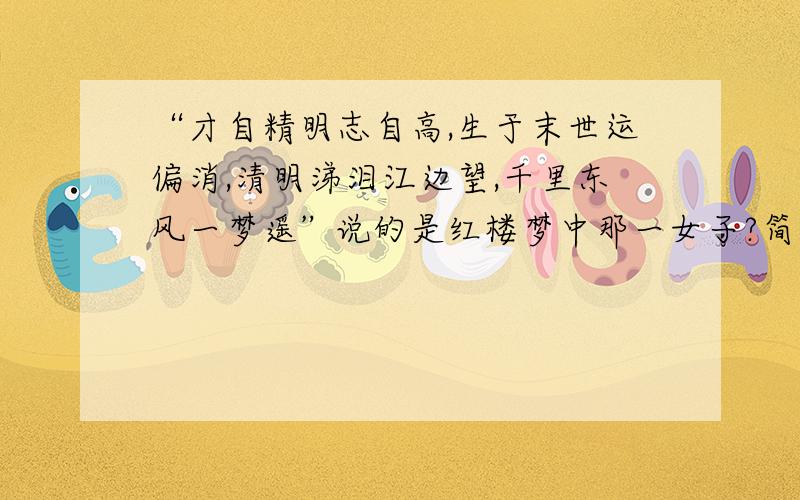 “才自精明志自高,生于末世运偏消,清明涕泪江边望,千里东风一梦遥”说的是红楼梦中那一女子?简